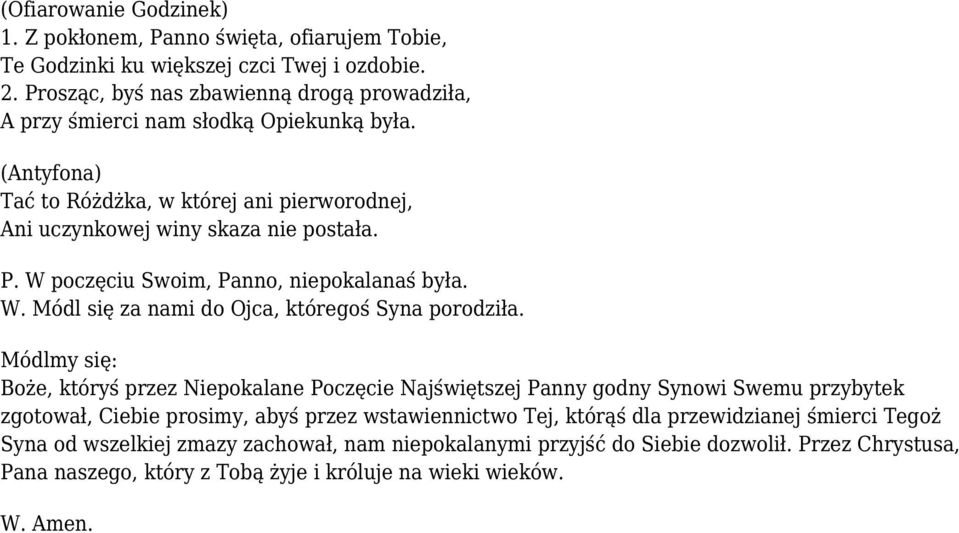 (Ofiarowanie Godzinek)
1. Z pokłonem, Panno święta, ofiarujem Tobie,
Te Godzinki ku większej czci Twej i ozdobie.
2. Prosząc, byś nas zbawienną drogą prowadziła,
A przy śmierci nam słodką Opiekunką była.

(Antyfona)
Tać to Różdżka, w której ani pierworodnej,
Ani uczynkowej winy skaza nie postała.

P. W poczęciu Swoim, Panno, niepokalanaś była.
W. Módl się za nami do Ojca, któregoś Syna porodziła.

Módlmy się:
Boże, któryś przez Niepokalane Poczęcie Najświętszej Panny godny Synowi Swemu przybytek zgotował, Ciebie prosimy, abyś przez wstawiennictwo Tej, którąś dla przewidzianej śmierci Tegoż Syna od wszelkiej zmazy zachował, nam niepokalanymi przyjść do Siebie dozwolił. Przez Chrystusa, Pana naszego, który z Tobą żyje i króluje na wieki wieków.

W. Amen.